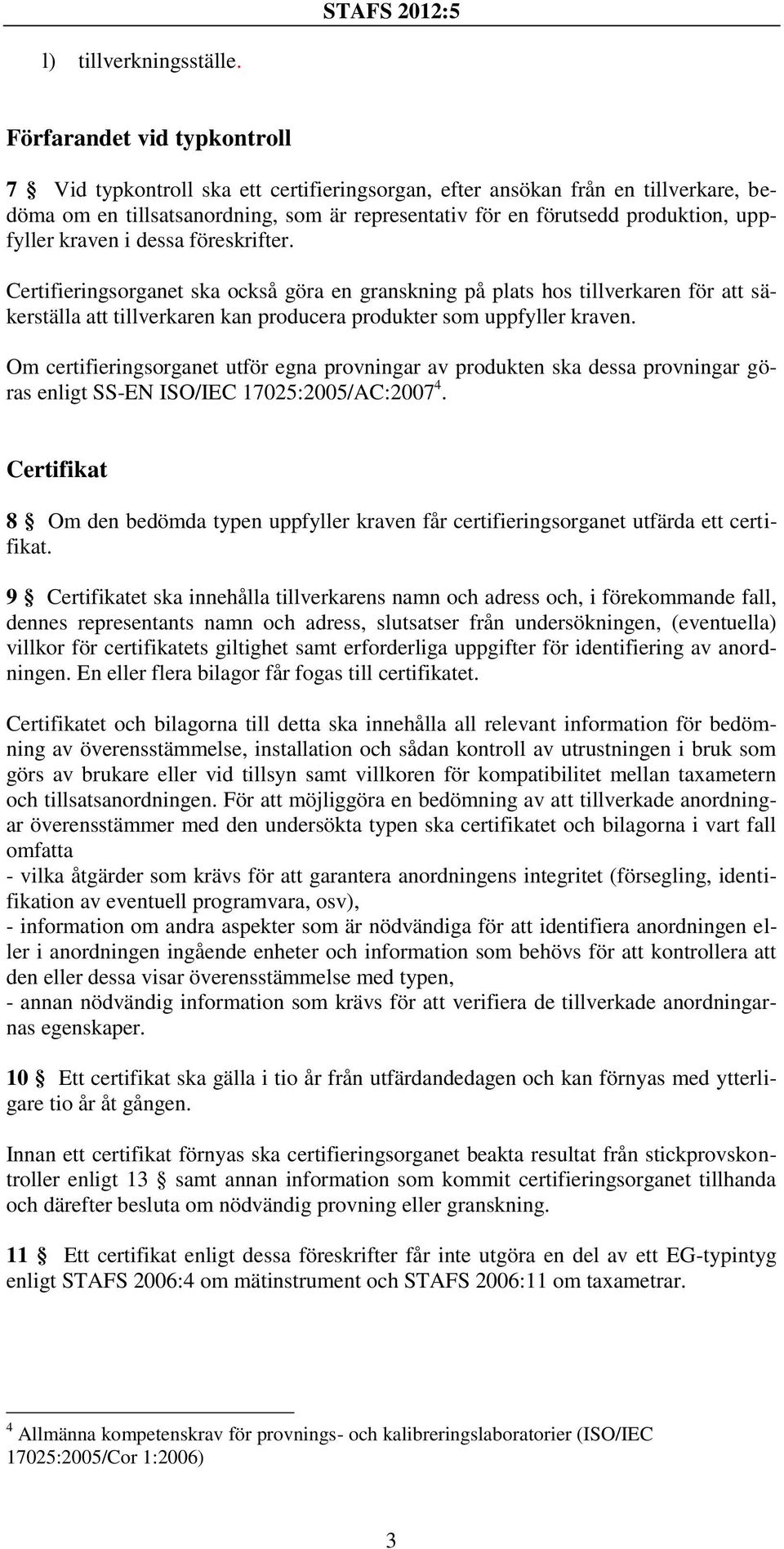 STAFS 2012:5

l) tillverkningsställe.

Förfarandet vid typkontroll

7 § Vid typkontroll ska ett certifieringsorgan, efter ansökan från en tillverkare, bedöma om en tillsatsanordning, som är representativ för en förutsedd produktion, uppfyller kraven i dessa föreskrifter.

Certifieringsorganet ska också göra en granskning på plats hos tillverkaren för att säkerställa att tillverkaren kan producera produkter som uppfyller kraven.

Om certifieringsorganet utför egna provningar av produkten ska dessa provningar göras enligt SS-EN ISO/IEC 17025:2005/AC:2007$^4$.

Certifikat

8 § Om den bedömda typen uppfyller kraven får certifieringsorganet utfärda ett certifikat.

9 § Certifikatet ska innehålla tillverkarens namn och adress och, i förekommande fall, dennes representants namn och adress, slutsatser från undersökningen, (eventuella) villkor för certifikatets giltighet samt erforderliga uppgifter för identifiering av anordningen. En eller flera bilagor får fogas till certifikatet.

Certifikatet och bilagorna till detta ska innehålla all relevant information för bedömning av överensstämmelse, installation och sådan kontroll av utrustningen i bruk som görs av brukare eller vid tillsyn samt villkoren för kompatibilitet mellan taxametern och tillsatsanordningen. För att möjliggöra en bedömning av att tillverkade anordningar överensstämmer med den undersökta typen ska certifikatet och bilagorna i vart fall omfatta
- vilka åtgärder som krävs för att garantera anordningens integritet (försegling, identifikation av eventuell programvara, osv),
- information om andra aspekter som är nödvändiga för att identifiera anordningen eller i anordningen ingående enheter och information som behövs för att kontrollera att den eller dessa visar överensstämmelse med typen,
- annan nödvändig information som krävs för att verifiera de tillverkade anordningarnas egenskaper.

10 § Ett certifikat ska gälla i tio år från utfärdandedagen och kan förnyas med ytterligare tio år åt gången.

Innan ett certifikat förnyas ska certifieringsorganet beakta resultat från stickprovskontroller enligt 13 § samt annan information som kommit certifieringsorganet tillhanda och därefter besluta om nödvändig provning eller granskning.

11 § Ett certifikat enligt dessa föreskrifter får inte utgöra en del av ett EG-typintyg enligt STAFS 2006:4 om mätinstrument och STAFS 2006:11 om taxametrar.

$^4$ Allmänna kompetenskrav för provnings- och kalibreringslaboratorier (ISO/IEC 17025:2005/Cor 1:2006)

3